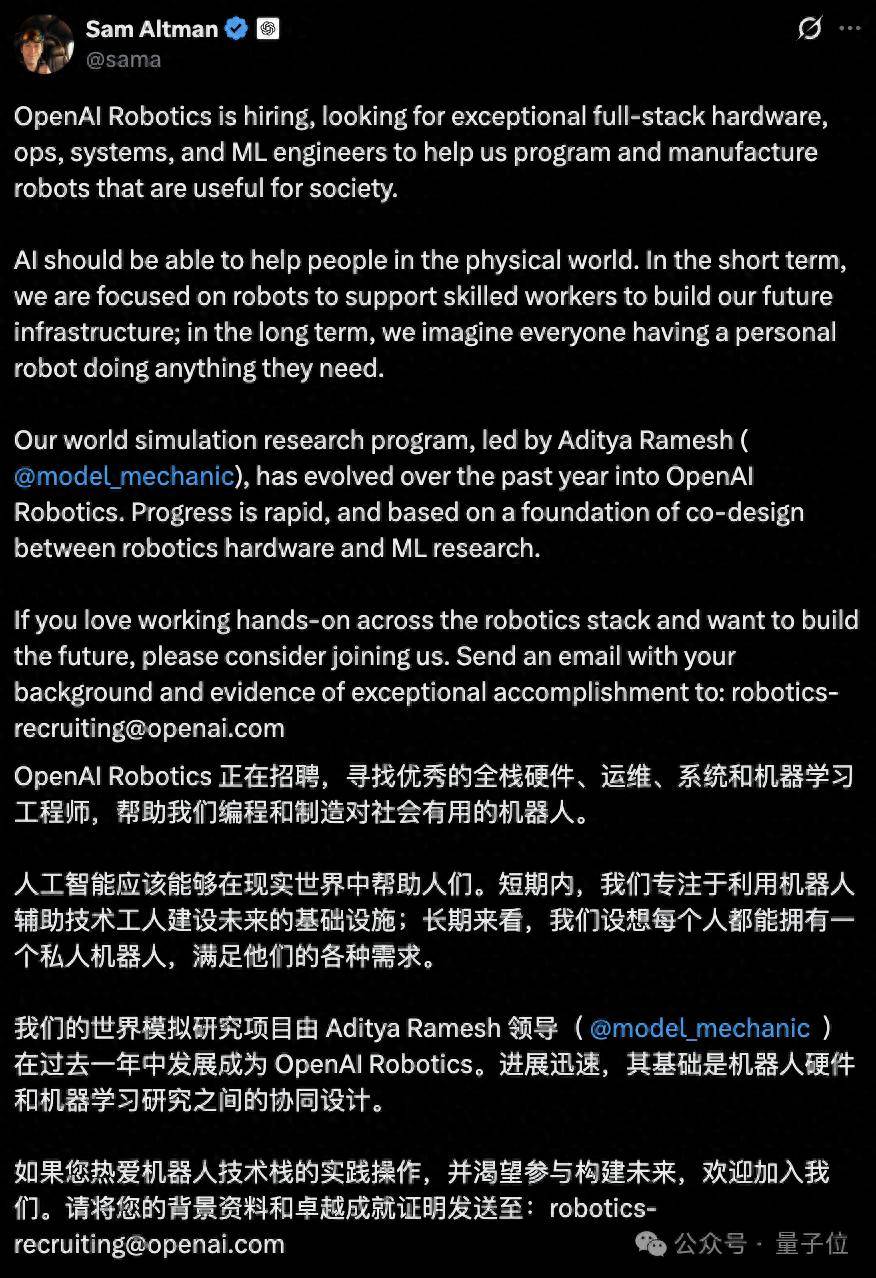 Sam Altman
@sama

OpenAI Robotics is hiring, looking for exceptional full-stack hardware, ops, systems, and ML engineers to help us program and manufacture robots that are useful for society.

AI should be able to help people in the physical world. In the short term, we are focused on robots to support skilled workers to build our future infrastructure; in the long term, we imagine everyone having a personal robot doing anything they need.

Our world simulation research program, led by Aditya Ramesh ( @model_mechanic), has evolved over the past year into OpenAI Robotics. Progress is rapid, and based on a foundation of co-design between robotics hardware and ML research.

If you love working hands-on across the robotics stack and want to build the future, please consider joining us. Send an email with your background and evidence of exceptional accomplishment to: robotics-recruiting@openai.com

OpenAI Robotics 正在招聘，寻找优秀的全栈硬件、运维、系统和机器学习工程师，帮助我们编程和制造对社会有用的机器人。

人工智能应该能够在现实世界中帮助人们。短期内，我们专注于利用机器人辅助技术工人建设未来的基础设施；长期来看，我们设想每个人都能拥有一个私人机器人，满足他们的各种需求。

我们的世界模拟研究项目由 Aditya Ramesh 领导（ @model_mechanic ）在过去一年中发展成为 OpenAI Robotics。进展迅速，其基础是机器人硬件和机器学习研究之间的协同设计。

如果您热爱机器人技术栈的实践操作，并渴望参与构建未来，欢迎加入我们。请将您的背景资料和卓越成就证明发送至：robotics-recruiting@openai.com

公众号 · 量子位